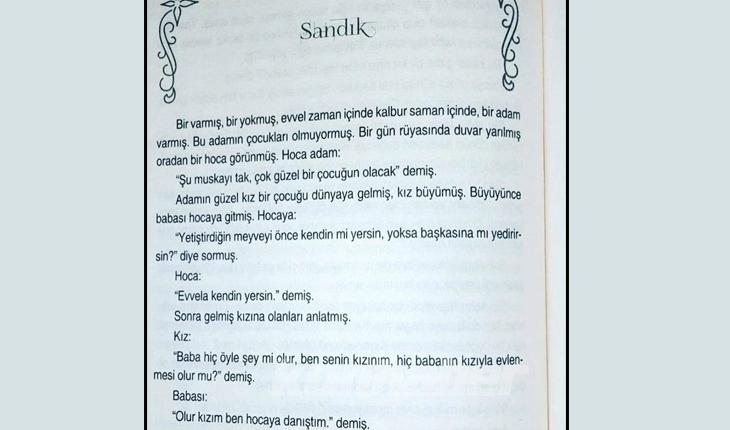 Sandık

Bir varmış, bir yokmuş, evvel zaman içinde kalbur saman içinde, bir adam varmış. Bu adamın çocukları olmuyormuş. Bir gün rüyasında duvar yarılmış oradan bir hoca görünmüş. Hoca adam:

"Şu muskayı tak, çok güzel bir çocuğun olacak" demiş.

Adamın güzel kız bir çocuğu dünyaya gelmiş, kız büyümüş. Büyüyünce babası hocaya gitmiş. Hocaya:

"Yetiştirdiğin meyveyi önce kendin mi yersin, yoksa başkasına mı yedirirsin?" diye sormuş.

Hoca:

"Evvela kendin yersin." demiş.

Sonra gelmiş kızına olanları anlatmış.

Kız:

"Baba hiç öyle şey mi olur, ben senin kızınım, hiç babanın kızıyla evlenmesi olur mu?" demiş.

Babası:

"Olur kızım ben hocaya danıştım." demiş.